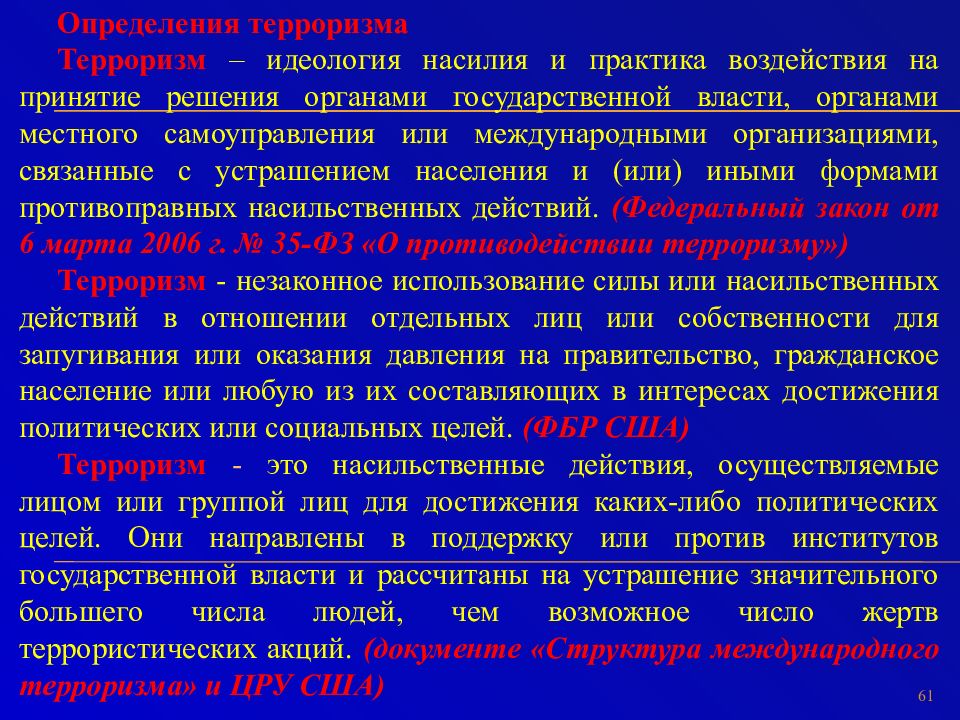 Определения терроризма

Терроризм – идеология насилия и практика воздействия на принятие решения органами государственной власти, органами местного самоуправления или международными организациями, связанные с устрашением населения и (или) иными формами противоправных насильственных действий. (Федеральный закон от 6 марта 2006 г. № 35-ФЗ «О противодействии терроризму»)

Терроризм - незаконное использование силы или насильственных действий в отношении отдельных лиц или собственности для запугивания или оказания давления на правительство, гражданское население или любую из их составляющих в интересах достижения политических или социальных целей. (ФБР США)

Терроризм - это насильственные действия, осуществляемые лицом или группой лиц для достижения каких-либо политических целей. Они направлены в поддержку или против институтов государственной власти и рассчитаны на устрашение значительного большего числа людей, чем возможное число жертв террористических акций. (документе «Структура международного терроризма» и ЦРУ США)

61